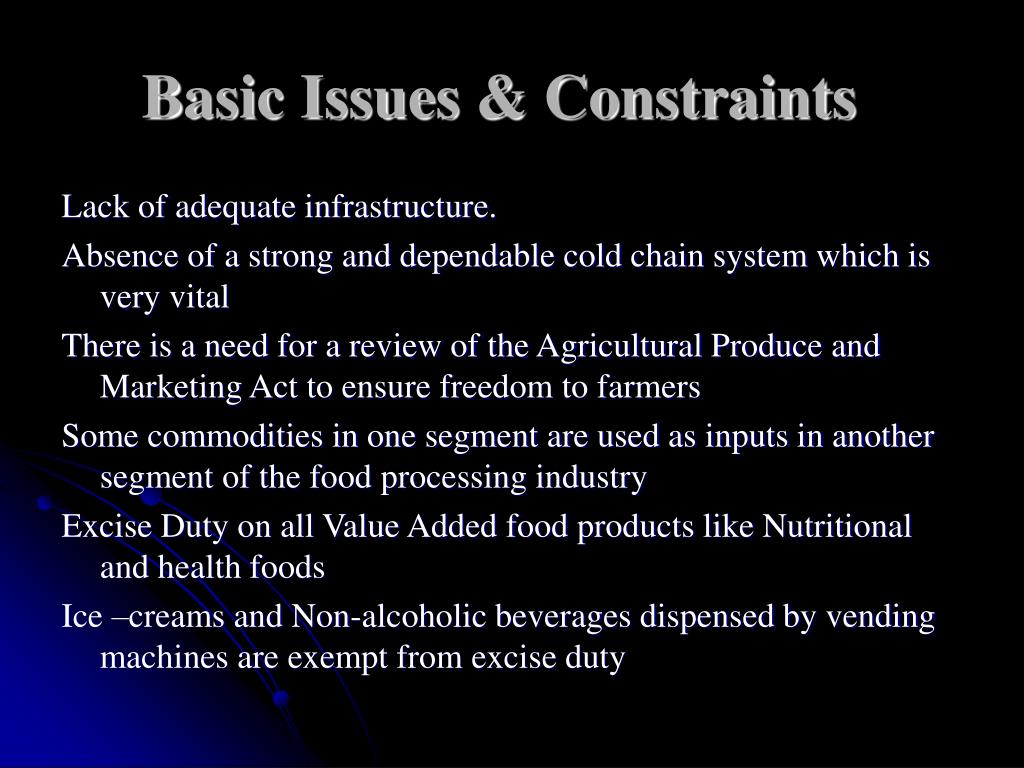 Basic Issues & Constraints

Lack of adequate infrastructure.

Absence of a strong and dependable cold chain system which is very vital

There is a need for a review of the Agricultural Produce and Marketing Act to ensure freedom to farmers

Some commodities in one segment are used as inputs in another segment of the food processing industry

Excise Duty on all Value Added food products like Nutritional and health foods

Ice –creams and Non-alcoholic beverages dispensed by vending machines are exempt from excise duty